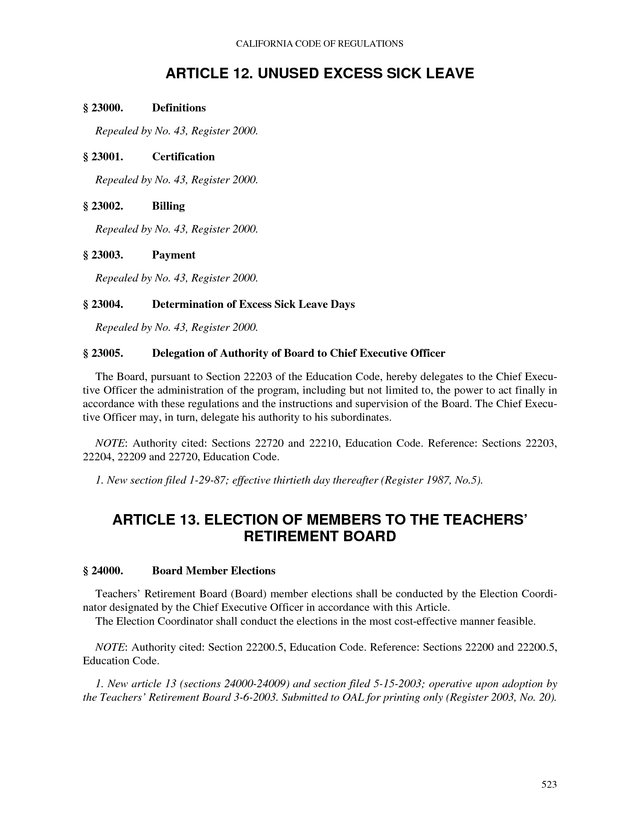 CALIFORNIA CODE OF REGULATIONS

ARTICLE 12. UNUSED EXCESS SICK LEAVE

§ 23000. Definitions

Repealed by No. 43, Register 2000.

§ 23001. Certification

Repealed by No. 43, Register 2000.

§ 23002. Billing

Repealed by No. 43, Register 2000.

§ 23003. Payment

Repealed by No. 43, Register 2000.

§ 23004. Determination of Excess Sick Leave Days

Repealed by No. 43, Register 2000.

§ 23005. Delegation of Authority of Board to Chief Executive Officer

The Board, pursuant to Section 22203 of the Education Code, hereby delegates to the Chief Executive Officer the administration of the program, including but not limited to, the power to act finally in accordance with these regulations and the instructions and supervision of the Board. The Chief Executive Officer may, in turn, delegate his authority to his subordinates.

NOTE: Authority cited: Sections 22720 and 22210, Education Code. Reference: Sections 22203, 22204, 22209 and 22720, Education Code.

1. New section filed 1-29-87; effective thirtieth day thereafter (Register 1987, No.5).

ARTICLE 13. ELECTION OF MEMBERS TO THE TEACHERS' RETIREMENT BOARD

§ 24000. Board Member Elections

Teachers' Retirement Board (Board) member elections shall be conducted by the Election Coordinator designated by the Chief Executive Officer in accordance with this Article.
The Election Coordinator shall conduct the elections in the most cost-effective manner feasible.

NOTE: Authority cited: Section 22200.5, Education Code. Reference: Sections 22200 and 22200.5, Education Code.

1. New article 13 (sections 24000-24009) and section filed 5-15-2003; operative upon adoption by the Teachers' Retirement Board 3-6-2003. Submitted to OAL for printing only (Register 2003, No. 20).

523